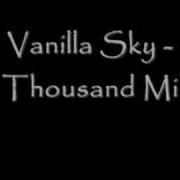 Vanilla Sky - Thousand Mi